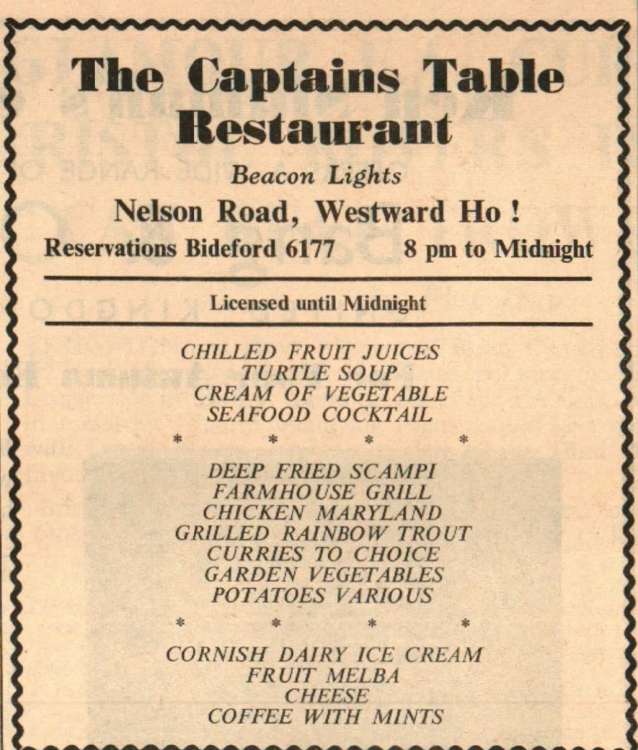 The Captains Table Restaurant

Beacon Lights

Nelson Road, Westward Ho !

Reservations Bideford 6177    8 pm to Midnight

Licensed until Midnight

CHILLED FRUIT JUICES
TURTLE SOUP
CREAM OF VEGETABLE
SEAFOOD COCKTAIL

* * * *

DEEP FRIED SCAMPI
FARMHOUSE GRILL
CHICKEN MARYLAND
GRILLED RAINBOW TROUT
CURRIES TO CHOICE
GARDEN VEGETABLES
POTATOES VARIOUS

* * * *

CORNISH DAIRY ICE CREAM
FRUIT MELBA
CHEESE
COFFEE WITH MINTS